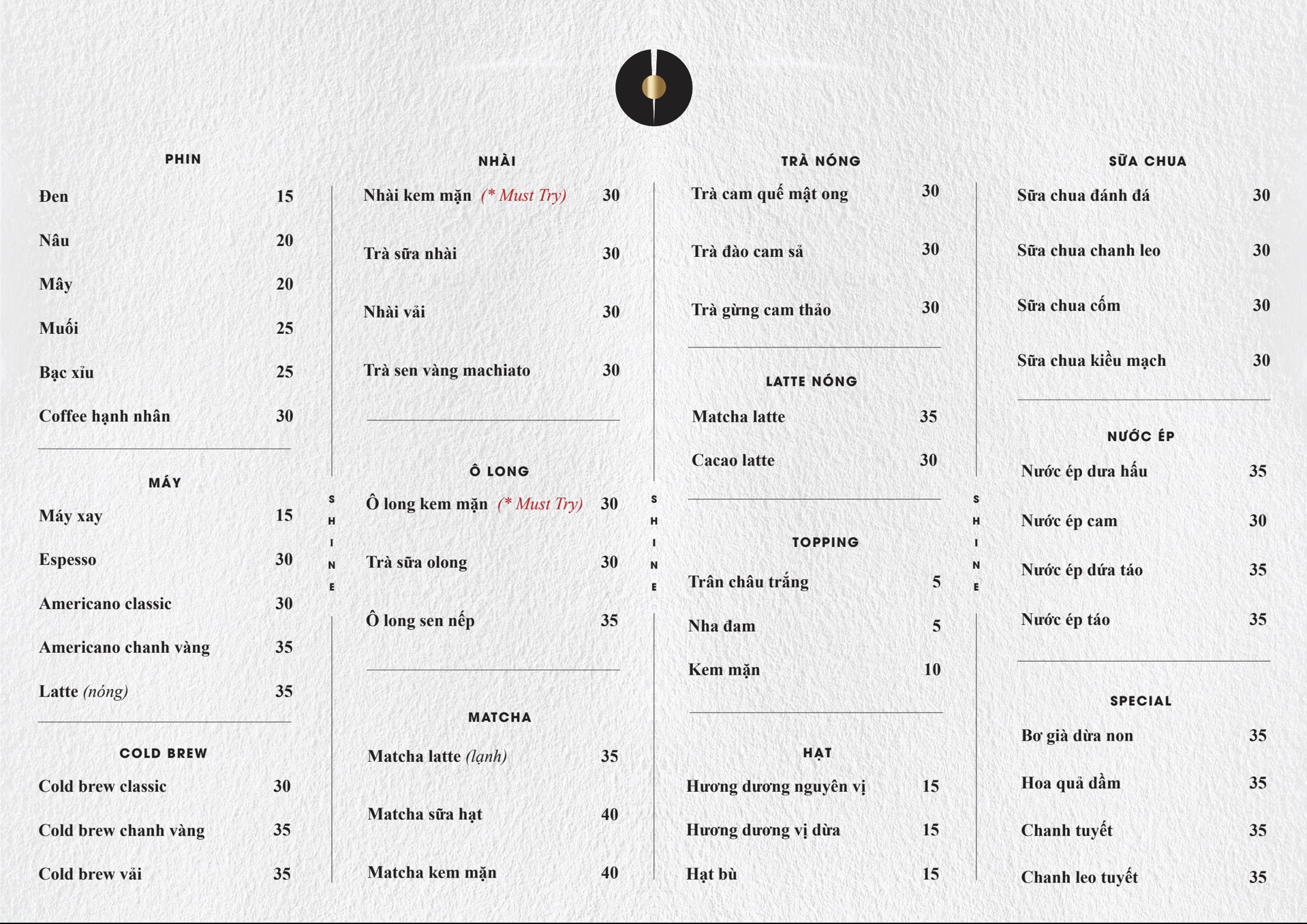 PHIN

Đen 15

Nâu 20

Mây 20

Muối 25

Bạc xỉu 25

Coffee hạnh nhân 30

MÁY

Máy xay 15

Espesso 30

Americano classic 30

Americano chanh vàng 35

Latte (nóng) 35

COLD BREW

Cold brew classic 30

Cold brew chanh vàng 35

Cold brew vải 35

SHINE

NHÀI

Nhài kem mặn (* Must Try) 30

Trà sữa nhài 30

Nhài vải 30

Trà sen vàng machiato 30

Ô LONG

Ô long kem mặn (* Must Try) 30

Trà sữa olong 30

Ô long sen nếp 35

MATCHA

Matcha latte (lạnh) 35

Matcha sữa hạt 40

Matcha kem mặn 40

SHINE

TRÀ NÓNG

Trà cam quế mật ong 30

Trà đào cam sả 30

Trà gừng cam thảo 30

LATTE NÓNG

Matcha latte 35

Cacao latte 30

TOPPING

Trân châu trắng 5

Nha đam 5

Kem mặn 10

HẠT

Hương dương nguyên vị 15

Hương dương vị dừa 15

Hạt bù 15

SHINE

SỮA CHUA

Sữa chua đánh đá 30

Sữa chua chanh leo 30

Sữa chua cốm 30

Sữa chua kiều mạch 30

NƯỚC ÉP

Nước ép dưa hấu 35

Nước ép cam 30

Nước ép dứa táo 35

Nước ép táo 35

SPECIAL

Bơ già dừa non 35

Hoa quả dầm 35

Chanh tuyết 35

Chanh leo tuyết 35